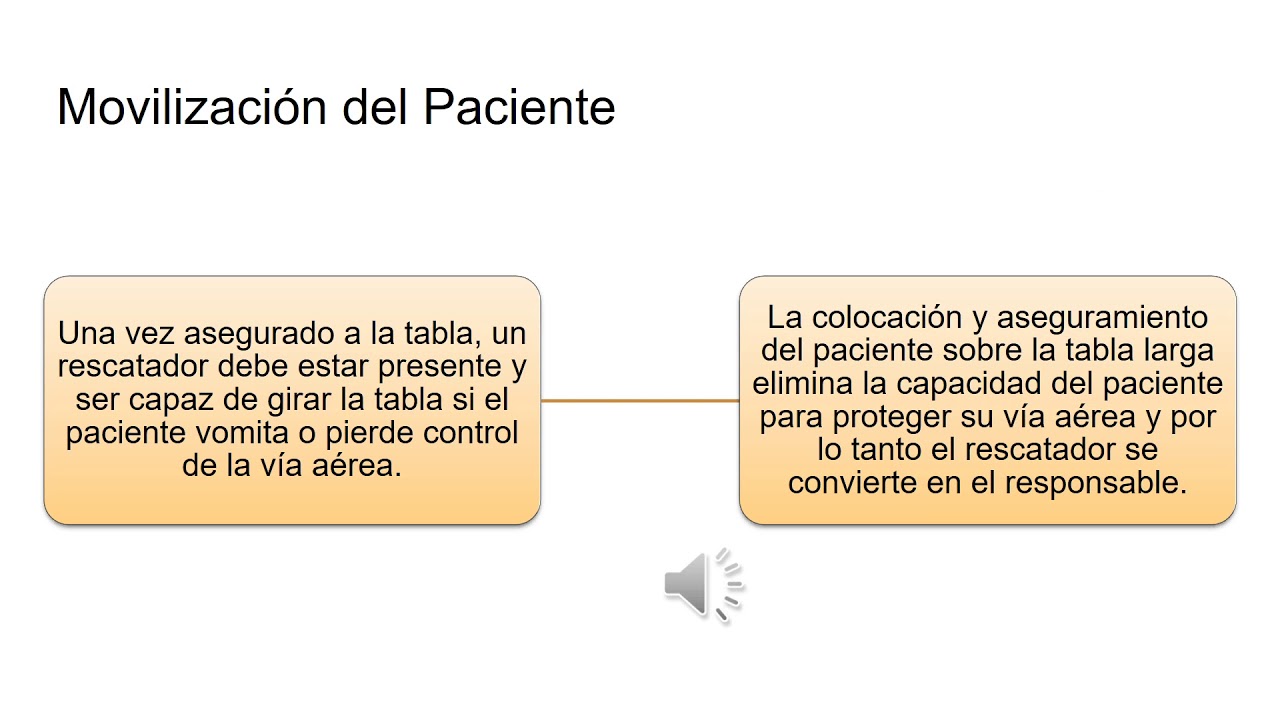 Movilización del Paciente

Una vez asegurado a la tabla, un rescatador debe estar presente y ser capaz de girar la tabla si el paciente vomita o pierde control de la vía aérea.

La colocación y aseguramiento del paciente sobre la tabla larga elimina la capacidad del paciente para proteger su vía aérea y por lo tanto el rescatador se convierte en el responsable.